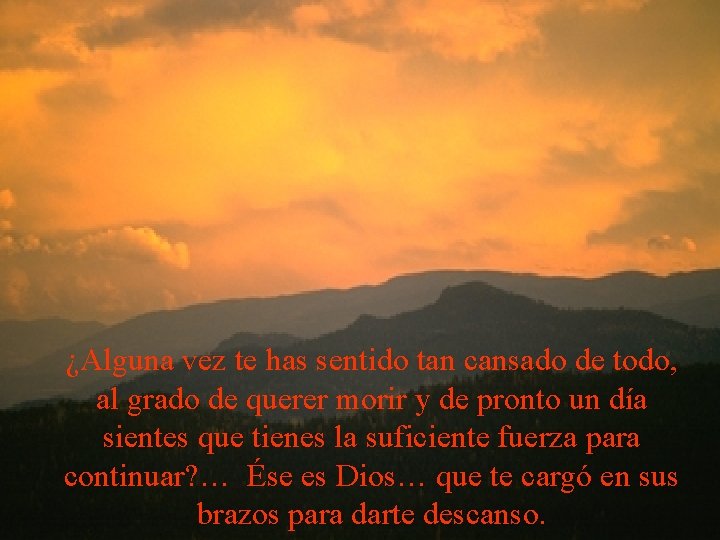 ¿Alguna vez te has sentido tan cansado de todo, al grado de querer morir y de pronto un día sientes que tienes la suficiente fuerza para continuar?… Ése es Dios… que te cargó en sus brazos para darte descanso.